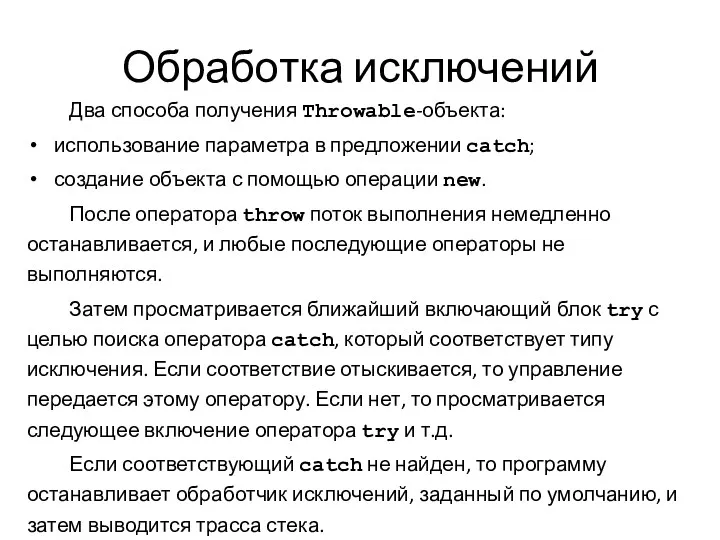 Обработка исключений

Два способа получения Throwable-объекта:

• использование параметра в предложении catch;
• создание объекта с помощью операции new.

После оператора throw поток выполнения немедленно останавливается, и любые последующие операторы не выполняются.

Затем просматривается ближайший включающий блок try с целью поиска оператора catch, который соответствует типу исключения. Если соответствие отыскивается, то управление передается этому оператору. Если нет, то просматривается следующее включение оператора try и т.д.

Если соответствующий catch не найден, то программу останавливает обработчик исключений, заданный по умолчанию, и затем выводится трасса стека.